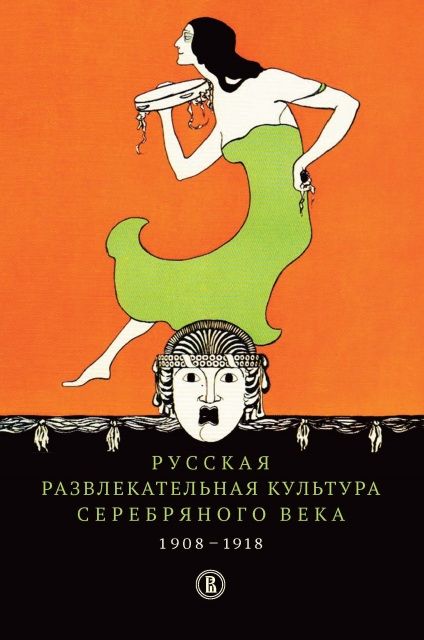 РУССКАЯ
РАЗВЛЕКАТЕЛЬНАЯ КУЛЬТУРА
СЕРЕБРЯНОГО ВЕКА

1908–1918